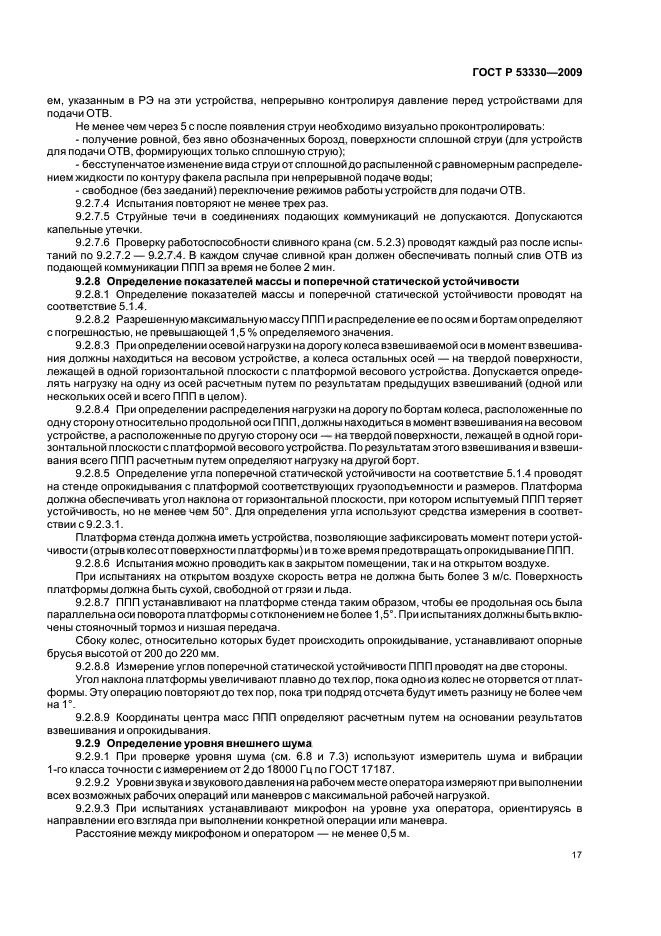 ГОСТ Р 53330—2009

ем, указанным в РЭ на эти устройства, непрерывно контролируя давление перед устройствами для подачи ОТВ.

Не менее чем через 5 с после появления струи необходимо визуально проконтролировать:

- получение ровной, без явно обозначенных борозд, поверхности сплошной струи (для устройств для подачи ОТВ, формирующих только сплошную струю);

- бесступенчатое изменение вида струи от сплошной до распыленной с равномерным распределением жидкости по контуру факела распыла при непрерывной подаче воды;

- свободное (без заеданий) переключение режимов работы устройств для подачи ОТВ.

9.2.7.4 Испытания повторяют не менее трех раз.

9.2.7.5 Струйные течи в соединениях подающих коммуникаций не допускаются. Допускаются капельные утечки.

9.2.7.6 Проверку работоспособности сливного крана (см. 5.2.3) проводят каждый раз после испытаний по 9.2.7.2 — 9.2.7.4. В каждом случае сливной кран должен обеспечивать полный слив ОТВ из подающей коммуникации ППП за время не более 2 мин.

9.2.8 Определение показателей массы и поперечной статической устойчивости

9.2.8.1 Определение показателей массы и поперечной статической устойчивости проводят на соответствие 5.1.4.

9.2.8.2 Разрешенную максимальную массу ППП и распределение ее по осям и бортам определяют с погрешностью, не превышающей 1,5 % определяемого значения.

9.2.8.3 При определении осевой нагрузки на дорогу колеса взвешиваемой оси в момент взвешивания должны находиться на весовом устройстве, а колеса остальных осей — на твердой поверхности, лежащей в одной горизонтальной плоскости с платформой весового устройства. Допускается определять нагрузку на одну из осей расчетным путем по результатам предыдущих взвешиваний (одной или нескольких осей и всего ППП в целом).

9.2.8.4 При определении распределения нагрузки на дорогу по бортам колеса, расположенные по одну сторону относительно продольной оси ППП, должны находиться в момент взвешивания на весовом устройстве, а расположенные по другую сторону оси — на твердой поверхности, лежащей в одной горизонтальной плоскости с платформой весового устройства. По результатам этого взвешивания и взвешивания всего ППП расчетным путем определяют нагрузку на другой борт.

9.2.8.5 Определение угла поперечной статической устойчивости на соответствие 5.1.4 проводят на стенде опрокидывания с платформой соответствующих грузоподъемности и размеров. Платформа должна обеспечивать угол наклона от горизонтальной плоскости, при котором испытуемый ППП теряет устойчивость, но не менее чем 50°. Для определения угла используют средства измерения в соответствии с 9.2.3.1.

Платформа стенда должна иметь устройства, позволяющие зафиксировать момент потери устойчивости (отрыв колес от поверхности платформы) и в то же время предотвращать опрокидывание ППП.

9.2.8.6 Испытания можно проводить как в закрытом помещении, так и на открытом воздухе.

При испытаниях на открытом воздухе скорость ветра не должна быть более 3 м/с. Поверхность платформы должна быть сухой, свободной от грязи и льда.

9.2.8.7 ППП устанавливают на платформе стенда таким образом, чтобы ее продольная ось была параллельна оси поворота платформы с отклонением не более 1,5°. При испытаниях должны быть включены стояночный тормоз и низшая передача.

Сбоку колес, относительно которых будет происходить опрокидывание, устанавливают опорные брусья высотой от 200 до 220 мм.

9.2.8.8 Измерение углов поперечной статической устойчивости ППП проводят на две стороны.

Угол наклона платформы увеличивают плавно до тех пор, пока одно из колес не оторвется от платформы. Эту операцию повторяют до тех пор, пока три подряд отсчета будут иметь разницу не более чем на 1°.

9.2.8.9 Координаты центра масс ППП определяют расчетным путем на основании результатов взвешивания и опрокидывания.

9.2.9 Определение уровня внешнего шума

9.2.9.1 При проверке уровня шума (см. 6.8 и 7.3) используют измеритель шума и вибрации 1-го класса точности с измерением от 2 до 18000 Гц по ГОСТ 17187.

9.2.9.2 Уровни звука и звукового давления на рабочем месте оператора измеряют при выполнении всех возможных рабочих операций или маневров с максимальной рабочей нагрузкой.

9.2.9.3 При испытаниях устанавливают микрофон на уровне уха оператора, ориентируясь в направлении его взгляда при выполнении конкретной операции или маневра.

Расстояние между микрофоном и оператором — не менее 0,5 м.

17